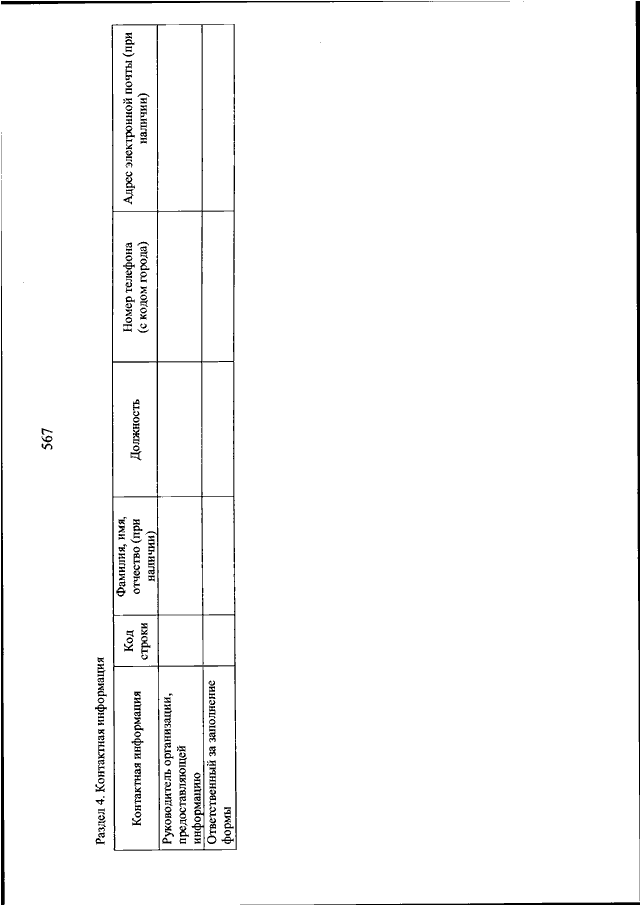 567

Раздел 4. Контактная информация

| Контактная информация | Код строки | Фамилия, имя, отчество (при наличии) | Должность | Номер телефона (с кодом города) | Адрес электронной почты (при наличии) |
|---|---|---|---|---|---|
| Руководитель организации, предоставляющей информацию | | | | | |
| Ответственный за заполнение формы | | | | | |